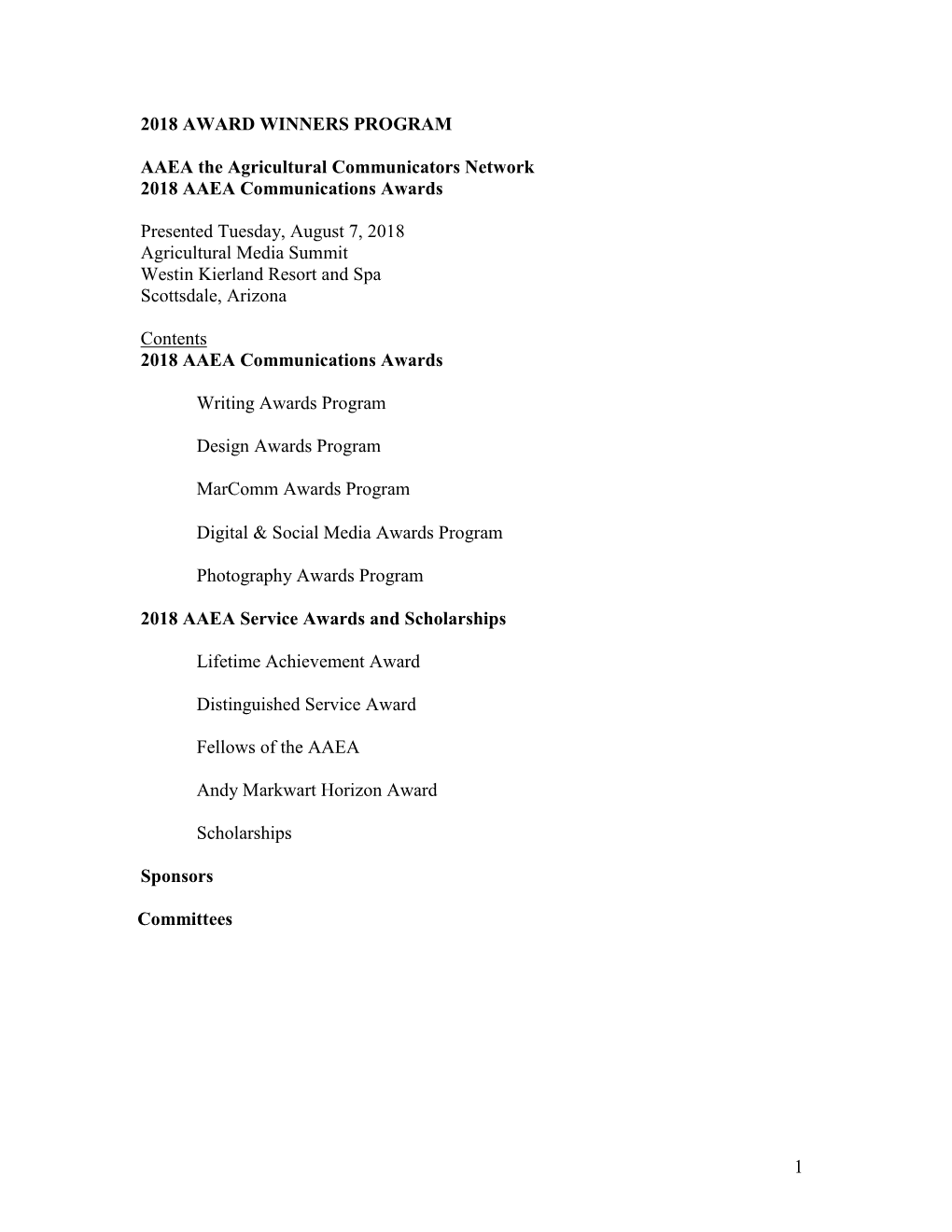 2018 AWARD WINNERS PROGRAM

AAEA the Agricultural Communicators Network
2018 AAEA Communications Awards

Presented Tuesday, August 7, 2018
Agricultural Media Summit
Westin Kierland Resort and Spa
Scottsdale, Arizona

Contents
2018 AAEA Communications Awards

Writing Awards Program

Design Awards Program

MarComm Awards Program

Digital & Social Media Awards Program

Photography Awards Program

2018 AAEA Service Awards and Scholarships

Lifetime Achievement Award

Distinguished Service Award

Fellows of the AAEA

Andy Markwart Horizon Award

Scholarships

Sponsors

Committees

1